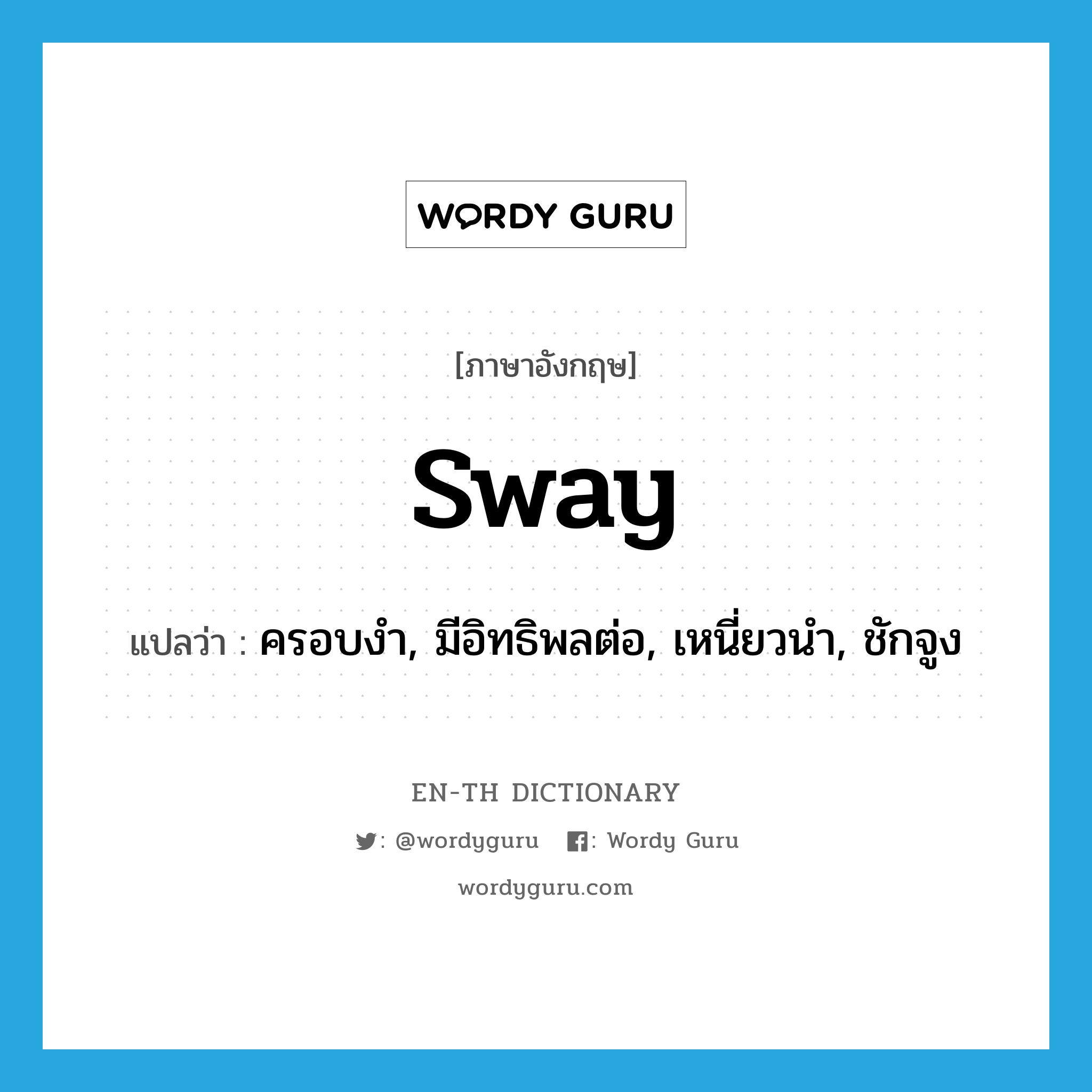 WORDY GURU

[ภาษาอังกฤษ]

sway

แปลว่า : ครอบงำ, มีอิทธิพลต่อ, เหนี่ยวนำ, ชักจูง

EN-TH DICTIONARY

: @wordyguru : Wordy Guru

wordyguru.com